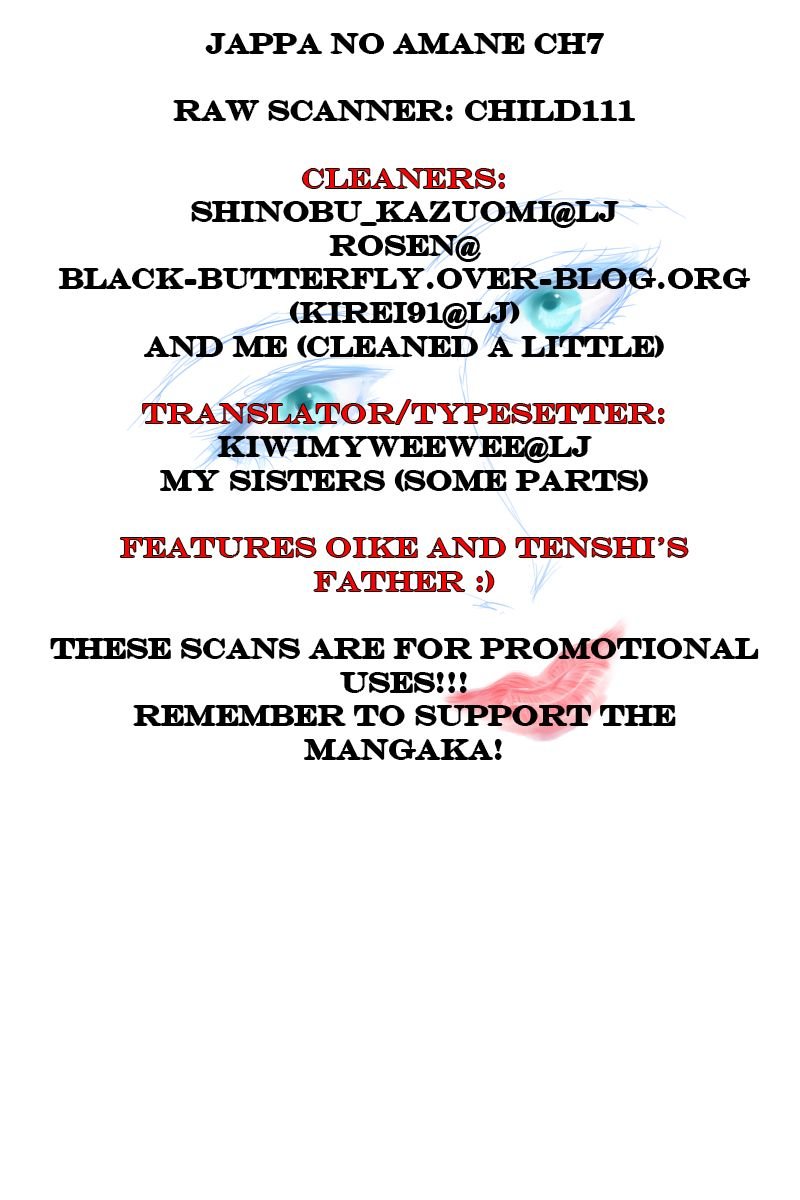 JAPPA NO AMANE CH7

RAW SCANNER: CHILD111

CLEANERS:
SHINOBU_KAZUOMI@LJ
ROSEN@
BLACK-BUTTERFLY.OVER-BLOG.ORG
(KIREI91@LJ)
AND ME (CLEANED A LITTLE)

TRANSLATOR/TYPESETTER:
KIWIMYWEEWEE@LJ
MY SISTERS (SOME PARTS)

FEATURES OIKE AND TENSHI'S FATHER :)

THESE SCANS ARE FOR PROMOTIONAL USES!!!
REMEMBER TO SUPPORT THE MANGAKA!